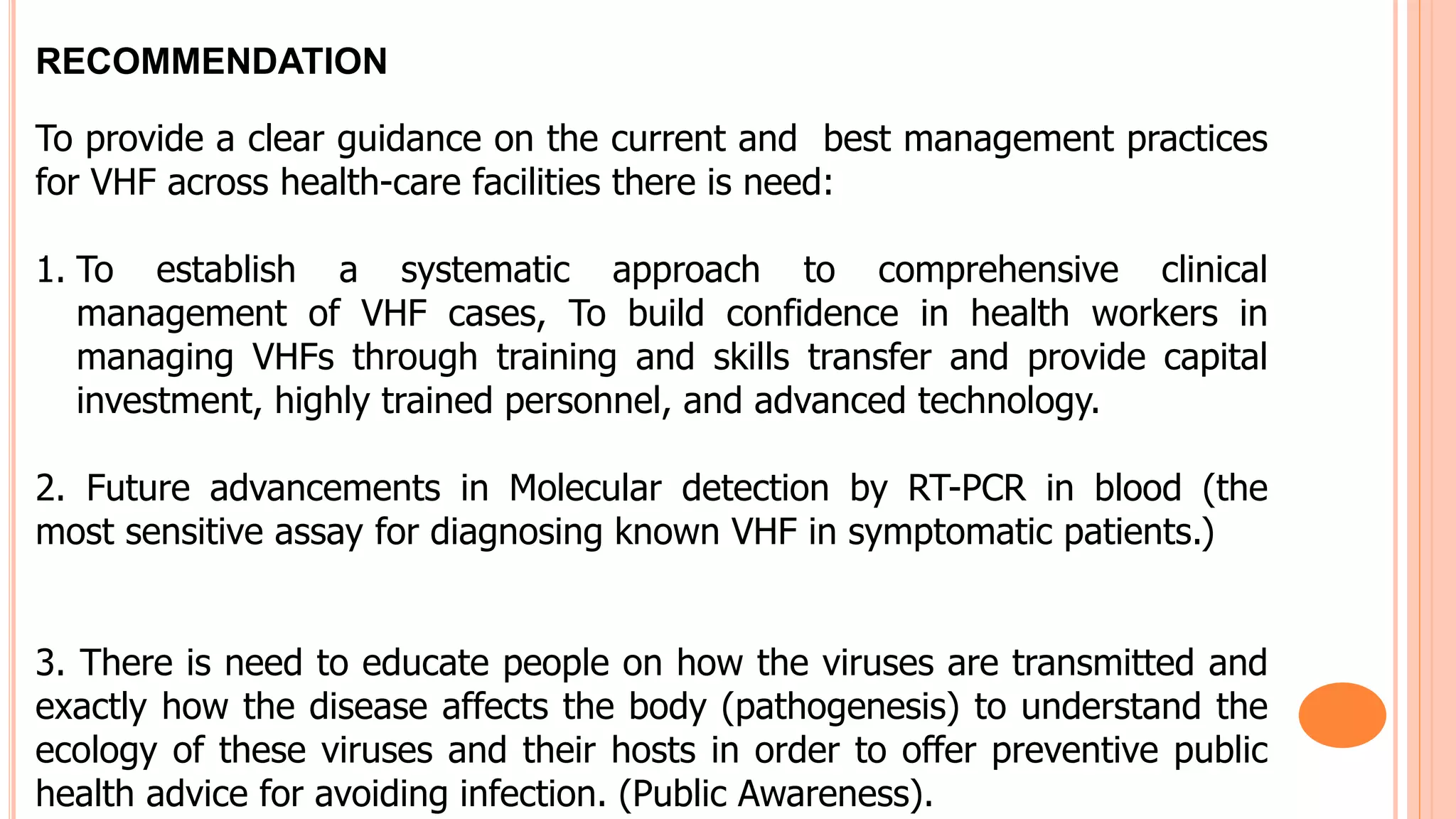 RECOMMENDATION

To provide a clear guidance on the current and best management practices for VHF across health-care facilities there is need:

1. To establish a systematic approach to comprehensive clinical management of VHF cases, To build confidence in health workers in managing VHFs through training and skills transfer and provide capital investment, highly trained personnel, and advanced technology.

2. Future advancements in Molecular detection by RT-PCR in blood (the most sensitive assay for diagnosing known VHF in symptomatic patients.)

3. There is need to educate people on how the viruses are transmitted and exactly how the disease affects the body (pathogenesis) to understand the ecology of these viruses and their hosts in order to offer preventive public health advice for avoiding infection. (Public Awareness).